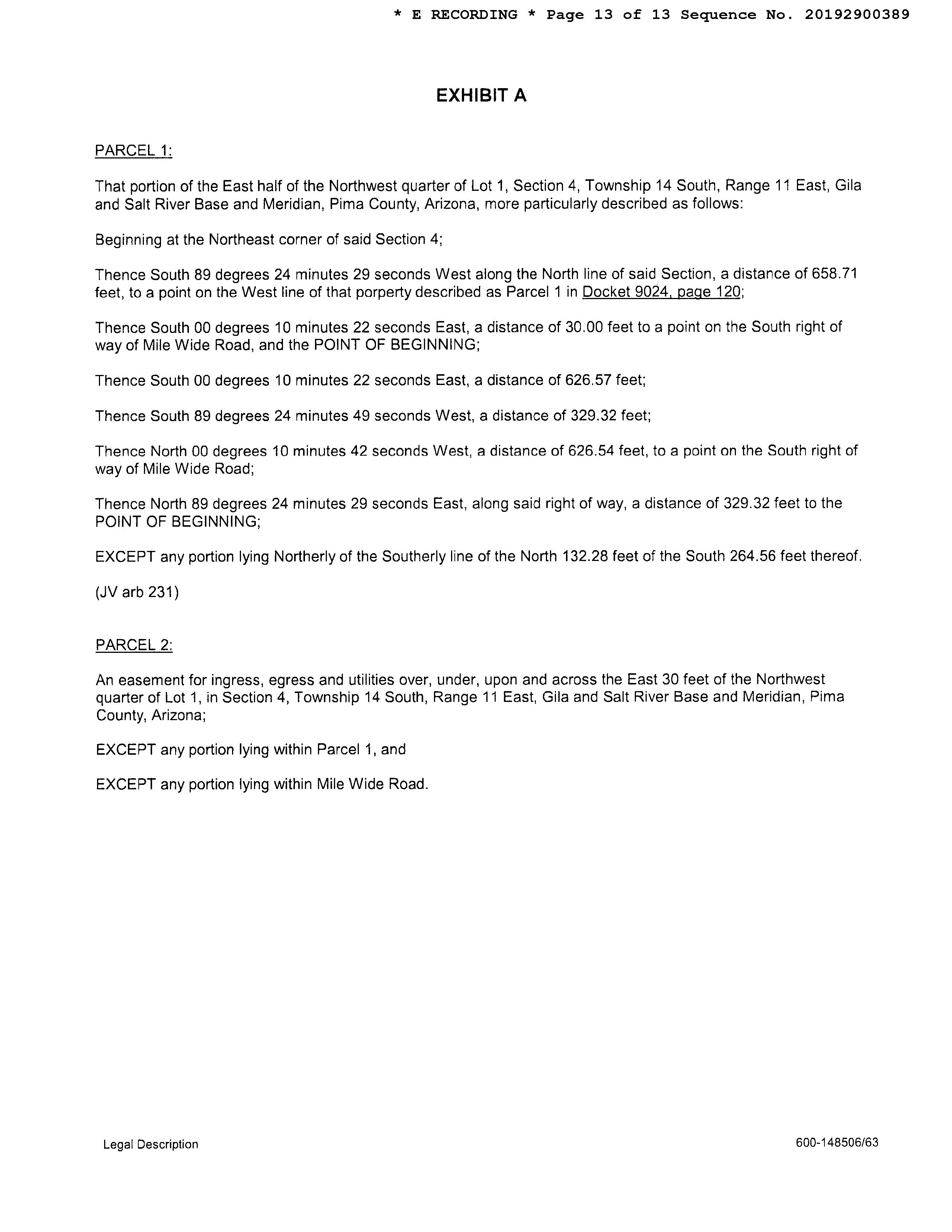 * E RECORDING * Page 13 of 13 Sequence No. 20192900389

EXHIBIT A

PARCEL 1:

That portion of the East half of the Northwest quarter of Lot 1, Section 4, Township 14 South, Range 11 East, Gila and Salt River Base and Meridian, Pima County, Arizona, more particularly described as follows:

Beginning at the Northeast corner of said Section 4;

Thence South 89 degrees 24 minutes 29 seconds West along the North line of said Section, a distance of 658.71 feet, to a point on the West line of that porperty described as Parcel 1 in Docket 9024, page 120;

Thence South 00 degrees 10 minutes 22 seconds East, a distance of 30.00 feet to a point on the South right of way of Mile Wide Road, and the POINT OF BEGINNING;

Thence South 00 degrees 10 minutes 22 seconds East, a distance of 626.57 feet;

Thence South 89 degrees 24 minutes 49 seconds West, a distance of 329.32 feet;

Thence North 00 degrees 10 minutes 42 seconds West, a distance of 626.54 feet, to a point on the South right of way of Mile Wide Road;

Thence North 89 degrees 24 minutes 29 seconds East, along said right of way, a distance of 329.32 feet to the POINT OF BEGINNING;

EXCEPT any portion lying Northerly of the Southerly line of the North 132.28 feet of the South 264.56 feet thereof.

(JV arb 231)

PARCEL 2:

An easement for ingress, egress and utilities over, under, upon and across the East 30 feet of the Northwest quarter of Lot 1, in Section 4, Township 14 South, Range 11 East, Gila and Salt River Base and Meridian, Pima County, Arizona;

EXCEPT any portion lying within Parcel 1, and

EXCEPT any portion lying within Mile Wide Road.

Legal Description

600-148506/63